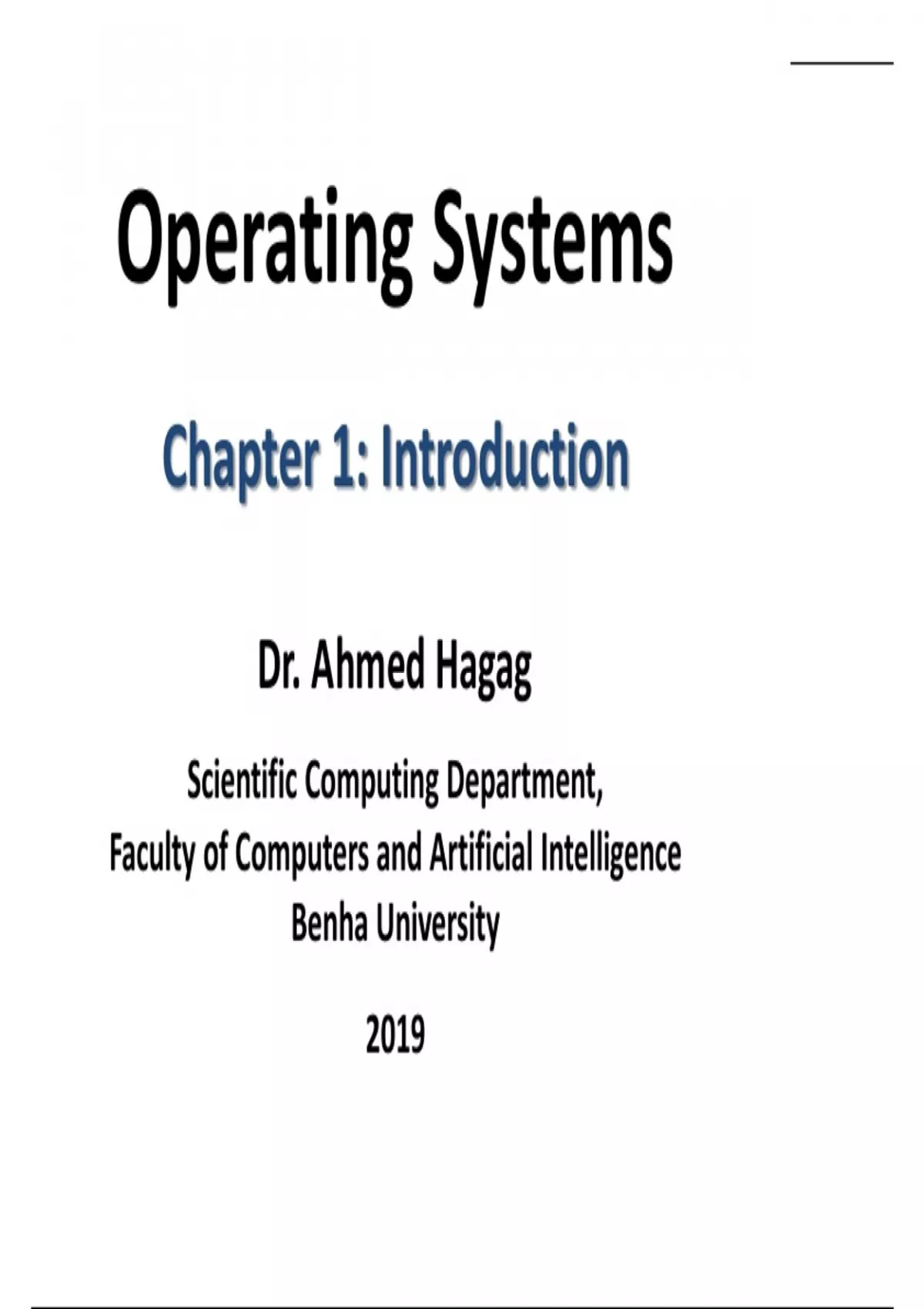 Operating Systems

Chapter 1: Introduction

Dr. Ahmed Hagag

Scientific Computing Department,
Faculty of Computers and Artificial Intelligence
Benha University

2019